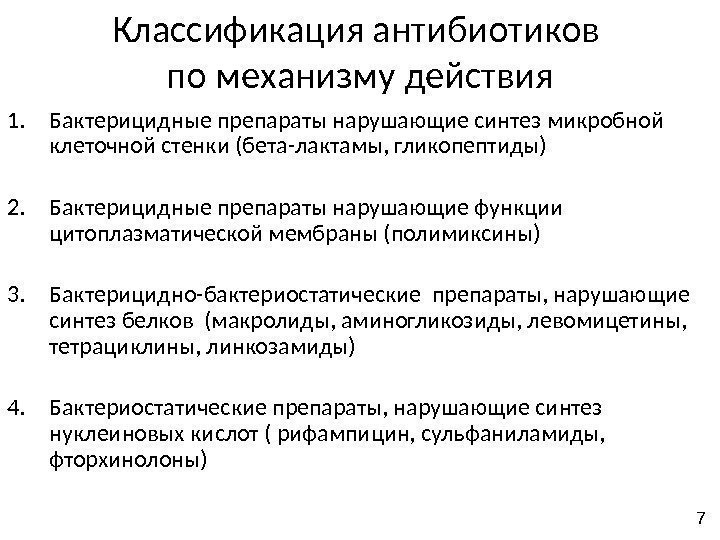 Классификация антибиотиков
по механизму действия

1. Бактерицидные препараты нарушающие синтез микробной клеточной стенки (бета-лактамы, гликопептиды)

2. Бактерицидные препараты нарушающие функции цитоплазматической мембраны (полимиксины)

3. Бактерицидно-бактериостатические препараты, нарушающие синтез белков (макролиды, аминогликозиды, левомицетины, тетрациклины, линкозамиды)

4. Бактериостатические препараты, нарушающие синтез нуклеиновых кислот ( рифампицин, сульфаниламиды, фторхинолоны)

7